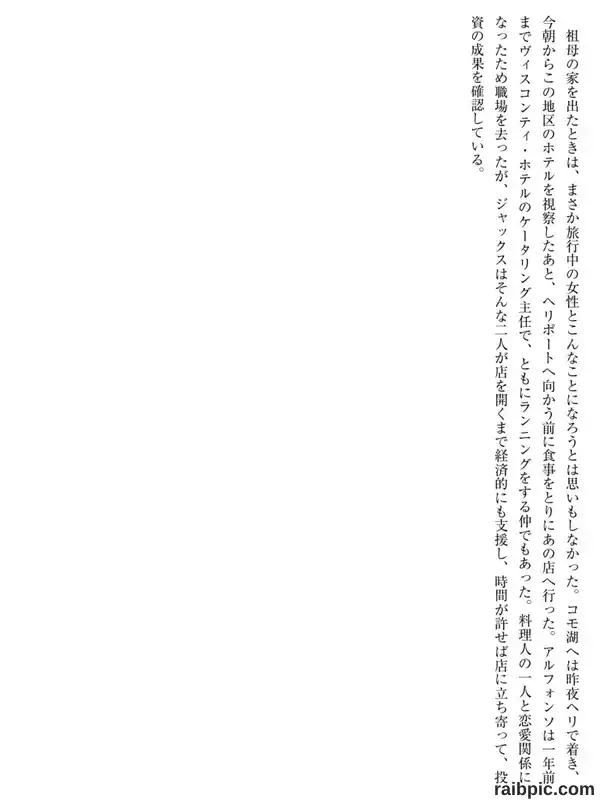 祖母の家を出たときは、まさか旅行中の女性とこんなことになろうとは思いもしなかった。コモ湖へは昨夜ヘリで着き、今朝からこの地区のホテルを視察したあと、ヘリポートへ向かう前に食事をとりにあの店へ行った。アルフォンソは一年前までヴィスコンティ・ホテルのケータリング主任で、ともにランニングをする仲でもあった。料理人の一人と恋愛関係になったため職場を去ったが、ジャックスはそんな二人が店を開くまで経済的にも支援し、時間が許せば店に立ち寄って、投資の成果を確認している。

raibpic.com